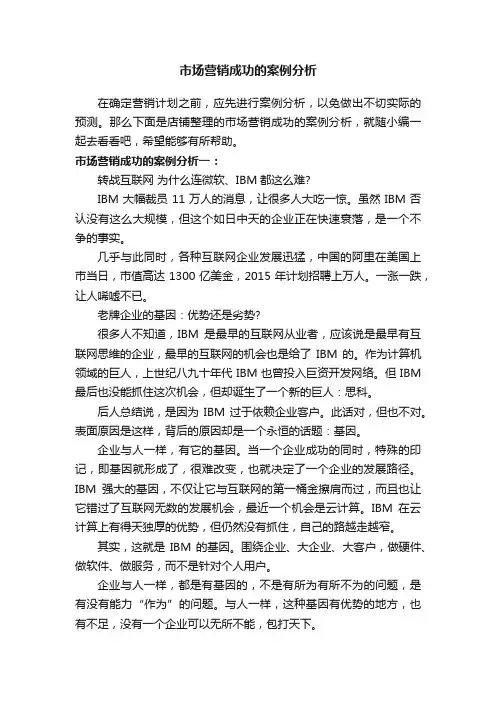 市场营销成功的案例分析

在确定营销计划之前，应先进行案例分析，以免做出不切实际的预测。那么下面是店铺整理的市场营销成功的案例分析，就随小编一起去看看吧，希望能够有所帮助。

市场营销成功的案例分析一：

转战互联网 为什么连微软、IBM 都这么难?

IBM 大幅裁员 11 万人的消息，让很多人大吃一惊。虽然 IBM 否认没有这么大规模，但这个如日中天的企业正在快速衰落，是一个不争的事实。

几乎与此同时，各种互联网企业发展迅猛，中国的阿里在美国上市当日，市值高达 1300 亿美金，2015 年计划招聘上万人。一涨一跌，让人唏嘘不已。

老牌企业的基因：优势还是劣势?

很多人不知道，IBM 是最早的互联网从业者，应该说是最早有互联网思维的企业，最早的互联网的机会也是给了 IBM 的。作为计算机领域的巨人，上世纪八九十年代 IBM 也曾投入巨资开发网络。但 IBM 最后也没能抓住这次机会，但却诞生了一个新的巨人：思科。

后人总结说，是因为 IBM 过于依赖企业客户。此话对，但也不对。表面原因是这样，背后的原因却是一个永恒的话题：基因。

企业与人一样，有它的基因。当一个企业成功的同时，特殊的印记，即基因就形成了，很难改变，也就决定了一个企业的发展路径。IBM 强大的基因，不仅让它与互联网的第一桶金擦肩而过，而且也让它错过了互联网无数的发展机会，最近一个机会是云计算。IBM 在云计算上有得天独厚的优势，但仍然没有抓住，自己的路越走越窄。

其实，这就是 IBM 的基因。围绕企业、大企业、大客户，做硬件、做软件、做服务，而不是针对个人用户。

企业与人一样，都是有基因的，不是有所为有所不为的问题，是有没有能力“作为”的问题。与人一样，这种基因有优势的地方，也有不足，没有一个企业可以无所不能，包打天下。